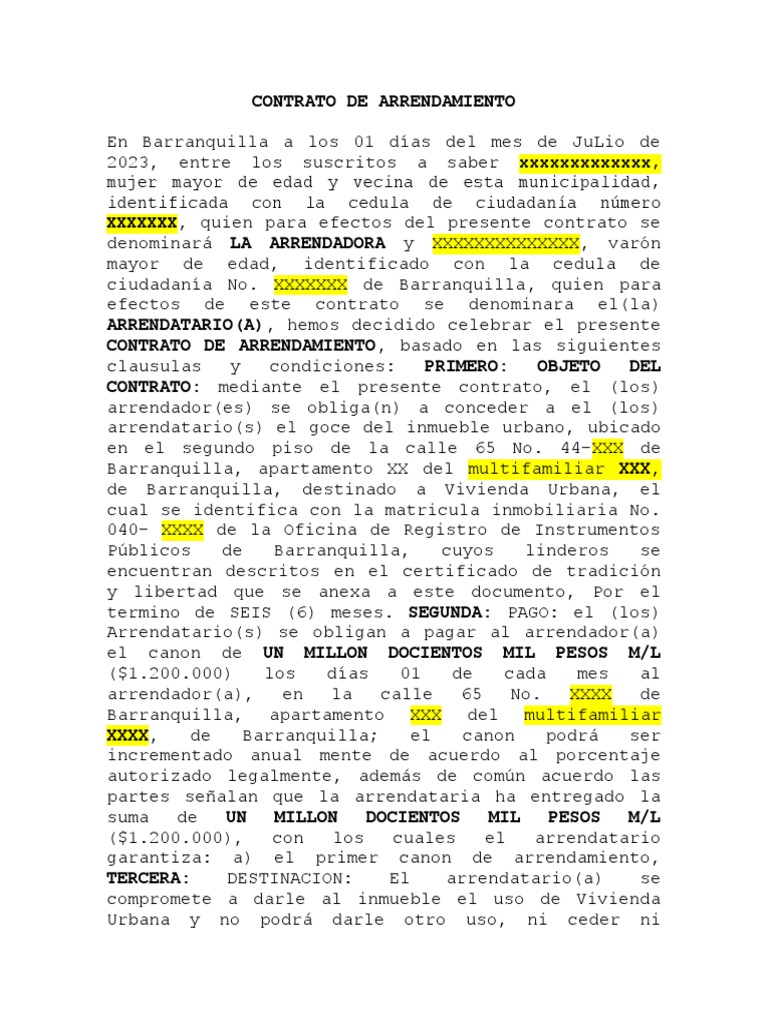 CONTRATO DE ARRENDAMIENTO

En Barranquilla a los 01 días del mes de JuLio de 2023, entre los suscritos a saber xxxxxxxxxxxxx, mujer mayor de edad y vecina de esta municipalidad, identificada con la cedula de ciudadanía número XXXXXXX, quien para efectos del presente contrato se denominará LA ARRENDADORA y XXXXXXXXXXXXXX, varón mayor de edad, identificado con la cedula de ciudadanía No. XXXXXXX de Barranquilla, quien para efectos de este contrato se denominara el(la) ARRENDATARIO(A), hemos decidido celebrar el presente CONTRATO DE ARRENDAMIENTO, basado en las siguientes clausulas y condiciones: PRIMERO: OBJETO DEL CONTRATO: mediante el presente contrato, el (los) arrendador(es) se obliga(n) a conceder a el (los) arrendatario(s) el goce del inmueble urbano, ubicado en el segundo piso de la calle 65 No. 44-XXX de Barranquilla, apartamento XX del multifamiliar XXX, de Barranquilla, destinado a Vivienda Urbana, el cual se identifica con la matricula inmobiliaria No. 040- XXXX de la Oficina de Registro de Instrumentos Públicos de Barranquilla, cuyos linderos se encuentran descritos en el certificado de tradición y libertad que se anexa a este documento, Por el termino de SEIS (6) meses. SEGUNDA: PAGO: el (los) Arrendatario(s) se obligan a pagar al arrendador(a) el canon de UN MILLON DOCIENTOS MIL PESOS M/L ($1.200.000) los días 01 de cada mes al arrendador(a), en la calle 65 No. XXXX de Barranquilla, apartamento XXX del multifamiliar XXXX, de Barranquilla; el canon podrá ser incrementado anual mente de acuerdo al porcentaje autorizado legalmente, además de común acuerdo las partes señalan que la arrendataria ha entregado la suma de UN MILLON DOCIENTOS MIL PESOS M/L ($1.200.000), con los cuales el arrendatario garantiza: a) el primer canon de arrendamiento, TERCERA: DESTINACION: El arrendatario(a) se compromete a darle al inmueble el uso de Vivienda Urbana y no podrá darle otro uso, ni ceder ni